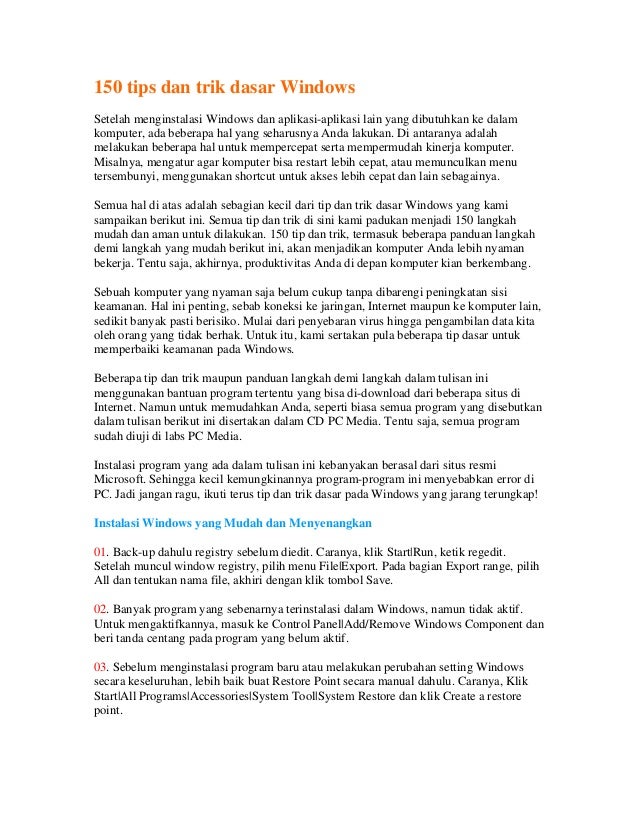 150 tips dan trik dasar Windows

Setelah menginstalasi Windows dan aplikasi-aplikasi lain yang dibutuhkan ke dalam komputer, ada beberapa hal yang seharusnya Anda lakukan. Di antaranya adalah melakukan beberapa hal untuk mempercepat serta mempermudah kinerja komputer. Misalnya, mengatur agar komputer bisa restart lebih cepat, atau memunculkan menu tersembunyi, menggunakan shortcut untuk akses lebih cepat dan lain sebagainya.

Semua hal di atas adalah sebagian kecil dari tip dan trik dasar Windows yang kami sampaikan berikut ini. Semua tip dan trik di sini kami padukan menjadi 150 langkah mudah dan aman untuk dilakukan. 150 tip dan trik, termasuk beberapa panduan langkah demi langkah yang mudah berikut ini, akan menjadikan komputer Anda lebih nyaman bekerja. Tentu saja, akhirnya, produktivitas Anda di depan komputer kian berkembang.

Sebuah komputer yang nyaman saja belum cukup tanpa dibarengi peningkatan sisi keamanan. Hal ini penting, sebab koneksi ke jaringan, Internet maupun ke komputer lain, sedikit banyak pasti berisiko. Mulai dari penyebaran virus hingga pengambilan data kita oleh orang yang tidak berhak. Untuk itu, kami sertakan pula beberapa tip dasar untuk memperbaiki keamanan pada Windows.

Beberapa tip dan trik maupun panduan langkah demi langkah dalam tulisan ini menggunakan bantuan program tertentu yang bisa di-download dari beberapa situs di Internet. Namun untuk memudahkan Anda, seperti biasa semua program yang disebutkan dalam tulisan berikut ini disertakan dalam CD PC Media. Tentu saja, semua program sudah diuji di labs PC Media.

Instalasi program yang ada dalam tulisan ini kebanyakan berasal dari situs resmi Microsoft. Sehingga kecil kemungkinannya program-program ini menyebabkan error di PC. Jadi jangan ragu, ikuti terus tip dan trik dasar pada Windows yang jarang terungkap!

Instalasi Windows yang Mudah dan Menyenangkan

01. Back-up dahulu registry sebelum diedit. Caranya, klik Start|Run, ketik regedit. Setelah muncul window registry, pilih menu File|Export. Pada bagian Export range, pilih All dan tentukan nama file, akhiri dengan klik tombol Save.

02. Banyak program yang sebenarnya terinstalasi dalam Windows, namun tidak aktif. Untuk mengaktifkannya, masuk ke Control Panel|Add/Remove Windows Component dan beri tanda centang pada program yang belum aktif.

03. Sebelum menginstalasi program baru atau melakukan perubahan setting Windows secara keseluruhan, lebih baik buat Restore Point secara manual dahulu. Caranya, Klik Start|All Programs|Accessories|System Tool|System Restore dan klik Create a restore point.